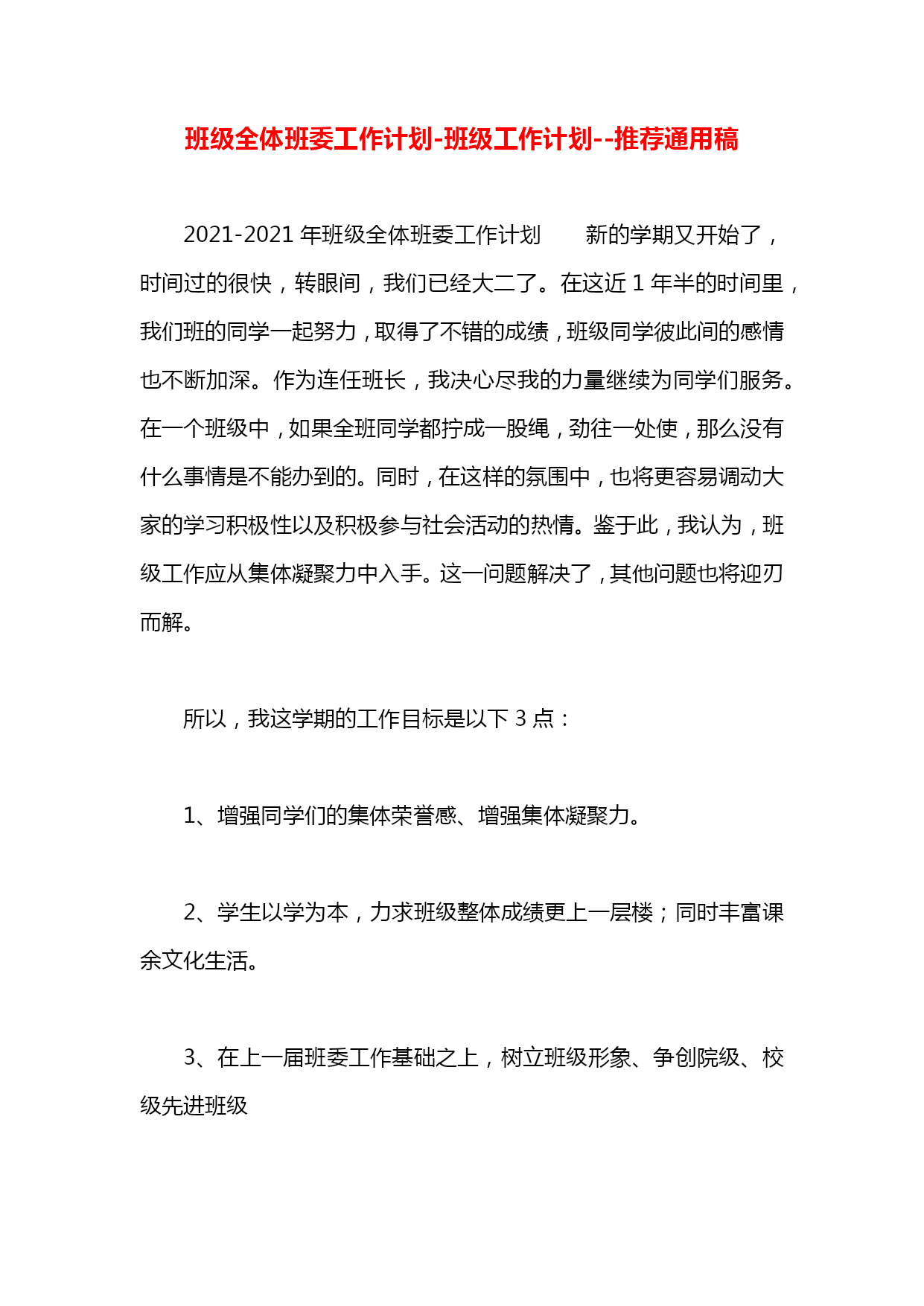 班级全体班委工作计划-班级工作计划--推荐通用稿

2021-2021 年班级全体班委工作计划　　新的学期又开始了，时间过的很快，转眼间，我们已经大二了。在这近 1 年半的时间里，我们班的同学一起努力，取得了不错的成绩，班级同学彼此间的感情也不断加深。作为连任班长，我决心尽我的力量继续为同学们服务。在一个班级中，如果全班同学都拧成一股绳，劲往一处使，那么没有什么事情是不能办到的。同时，在这样的氛围中，也将更容易调动大家的学习积极性以及积极参与社会活动的热情。鉴于此，我认为，班级工作应从集体凝聚力中入手。这一问题解决了，其他问题也将迎刃而解。

所以，我这学期的工作目标是以下 3 点：

1、增强同学们的集体荣誉感、增强集体凝聚力。

2、学生以学为本，力求班级整体成绩更上一层楼；同时丰富课余文化生活。

3、在上一届班委工作基础之上，树立班级形象、争创院级、校级先进班级